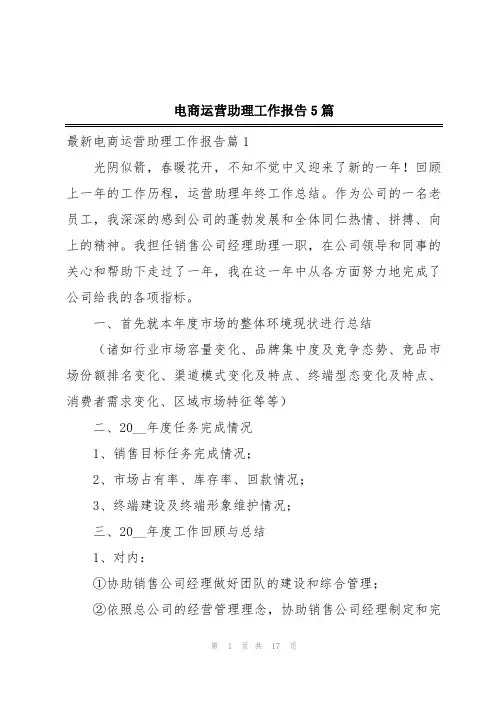 电商运营助理工作报告5篇

最新电商运营助理工作报告篇1

光阴似箭，春暖花开，不知不觉中又迎来了新的一年！回顾上一年的工作历程，运营助理年终工作总结。作为公司的一名老员工，我深深的感到公司的蓬勃发展和全体同仁热情、拼搏、向上的精神。我担任销售公司经理助理一职，在公司领导和同事的关心和帮助下走过了一年，我在这一年中从各方面努力地完成了公司给我的各项指标。

一、首先就本年度市场的整体环境现状进行总结

（诸如行业市场容量变化、品牌集中度及竞争态势、竞品市场份额排名变化、渠道模式变化及特点、终端型态变化及特点、消费者需求变化、区域市场特征等等）

二、20__年度任务完成情况

1、销售目标任务完成情况；

2、市场占有率、库存率、回款情况；

3、终端建设及终端形象维护情况；

三、20__年度工作回顾与总结

1、对内：

①协助销售公司经理做好团队的建设和综合管理；

②依照总公司的经营管理理念，协助销售公司经理制定和完

第 1 页 共 17 页